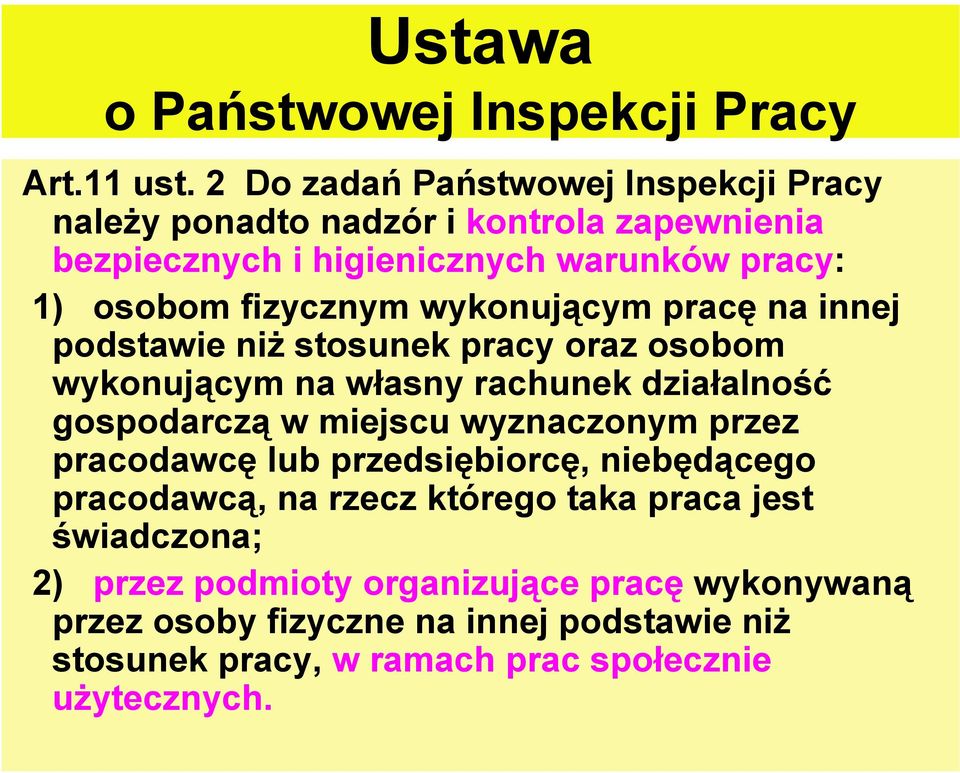 Ustawa
o Państwowej Inspekcji Pracy

Art.11 ust. 2 Do zadań Państwowej Inspekcji Pracy należy ponadto nadzór i kontrola zapewnienia bezpiecznych i higienicznych warunków pracy:

1) osobom fizycznym wykonującym pracę na innej podstawie niż stosunek pracy oraz osobom wykonującym na własny rachunek działalność gospodarczą w miejscu wyznaczonym przez pracodawcę lub przedsiębiorcę, niebędącego pracodawcą, na rzecz którego taka praca jest świadczona;

2) przez podmioty organizujące pracę wykonywaną przez osoby fizyczne na innej podstawie niż stosunek pracy, w ramach prac społecznie użytecznych.